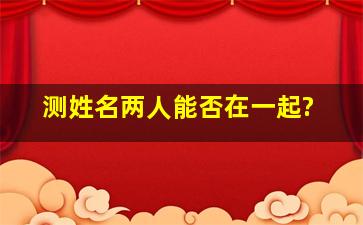 测姓名两人能否在一起?